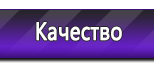 Качество